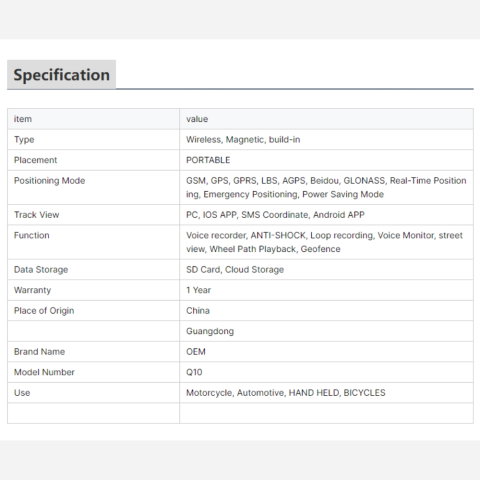 Specification

| item | value |
|---|---|
| Type | Wireless, Magnetic, build-in |
| Placement | PORTABLE |
| Positioning Mode | GSM, GPS, GPRS, LBS, AGPS, Beidou, GLONASS, Real-Time Positioning, Emergency Positioning, Power Saving Mode |
| Track View | PC, IOS APP, SMS Coordinate, Android APP |
| Function | Voice recorder, ANTI-SHOCK, Loop recording, Voice Monitor, street view, Wheel Path Playback, Geofence |
| Data Storage | SD Card, Cloud Storage |
| Warranty | 1 Year |
| Place of Origin | China |
|  | Guangdong |
| Brand Name | OEM |
| Model Number | Q10 |
| Use | Motorcycle, Automotive, HAND HELD, BICYCLES |
|  |  |